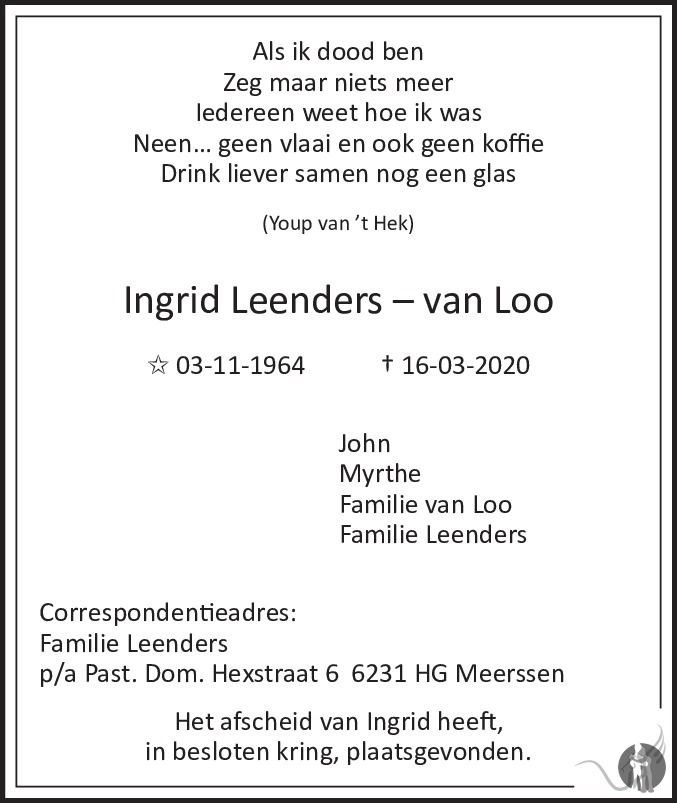 Als ik dood ben
Zeg maar niets meer
Iedereen weet hoe ik was
Neen… geen vlaai en ook geen koffie
Drink liever samen nog een glas

(Youp van 't Hek)

Ingrid Leenders – van Loo

☆ 03-11-1964 † 16-03-2020

John
Myrthe
Familie van Loo
Familie Leenders

Correspondentieadres:
Familie Leenders
p/a Past. Dom. Hexstraat 6 6231 HG Meerssen

Het afscheid van Ingrid heeft, in besloten kring, plaatsgevonden.